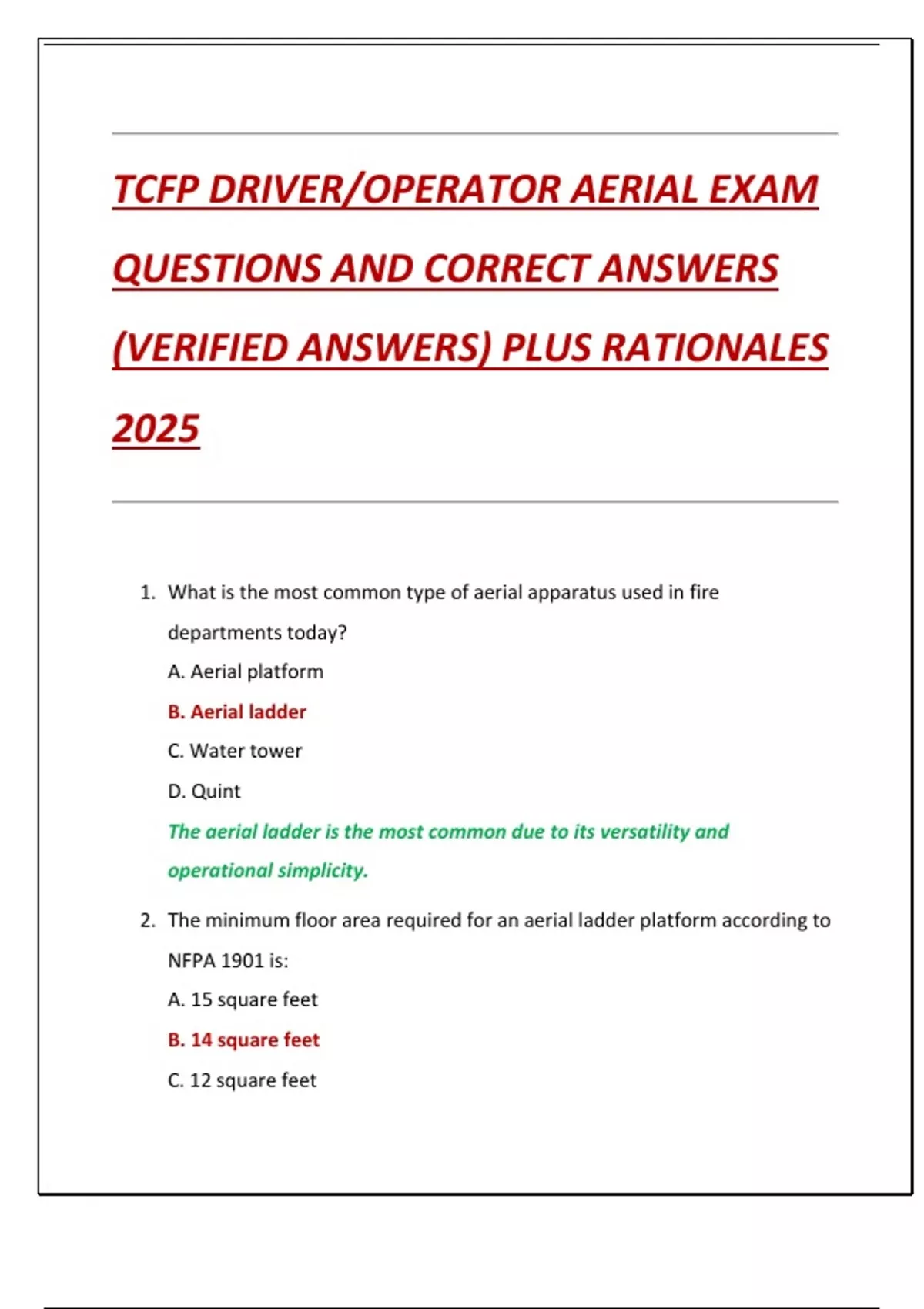 TCFP DRIVER/OPERATOR AERIAL EXAM QUESTIONS AND CORRECT ANSWERS (VERIFIED ANSWERS) PLUS RATIONALES 2025

1. What is the most common type of aerial apparatus used in fire departments today?
A. Aerial platform
B. Aerial ladder
C. Water tower
D. Quint
The aerial ladder is the most common due to its versatility and operational simplicity.

2. The minimum floor area required for an aerial ladder platform according to NFPA 1901 is:
A. 15 square feet
B. 14 square feet
C. 12 square feet